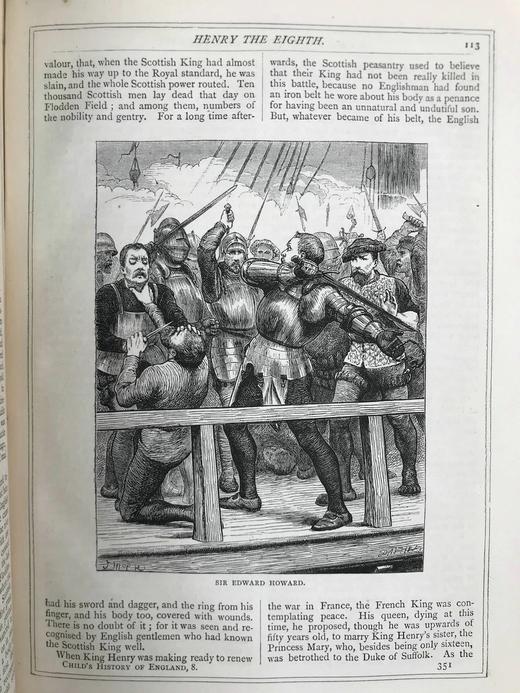 HENRY THE EIGHTH.

113

valour, that, when the Scottish King had almost made his way up to the Royal standard, he was slain, and the whole Scottish power routed. Ten thousand Scottish men lay dead that day on Flodden Field; and among them, numbers of the nobility and gentry. For a long time afterwards, the Scottish peasantry used to believe that their King had not been really killed in this battle, because no Englishman had found an iron belt he wore about his body as a penance for having been an unnatural and undutiful son. But, whatever became of his belt, the English

SIR EDWARD HOWARD.

had his sword and dagger, and the ring from his finger, and his body too, covered with wounds. There is no doubt of it; for it was seen and recognised by English gentlemen who had known the Scottish King well.

When King Henry was making ready to renew

the war in France, the French King was contemplating peace. His queen, dying at this time, he proposed, though he was upwards of fifty years old, to marry King Henry's sister, the Princess Mary, who, besides being only sixteen, was betrothed to the Duke of Suffolk. As the

CHILD'S HISTORY OF ENGLAND, 8.

351